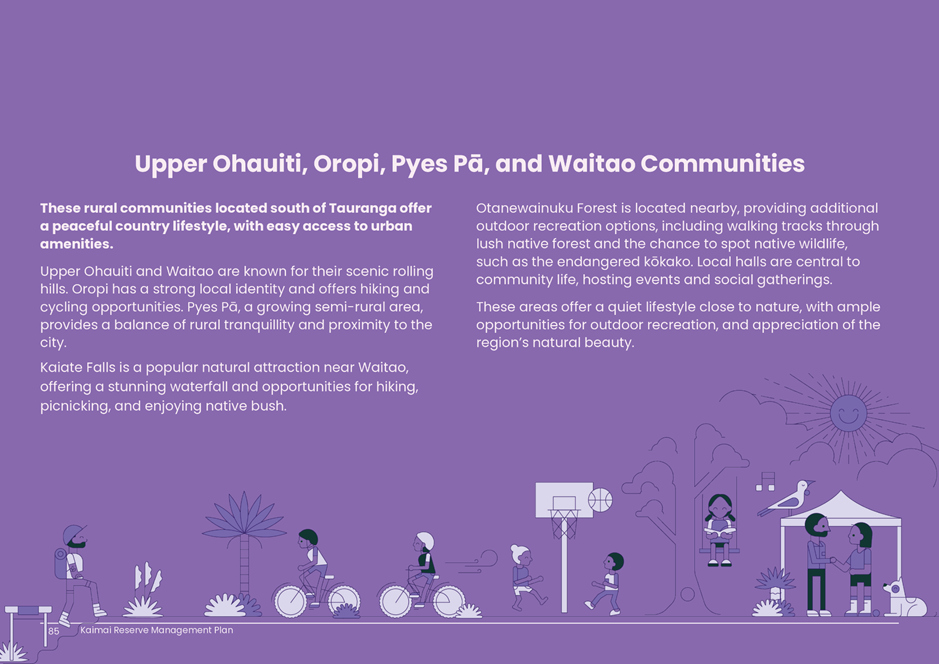 Upper Ohauiti, Oropi, Pyes Pā, and Waitao Communities

These rural communities located south of Tauranga offer a peaceful country lifestyle, with easy access to urban amenities.

Upper Ohauiti and Waitao are known for their scenic rolling hills. Oropi has a strong local identity and offers hiking and cycling opportunities. Pyes Pā, a growing semi-rural area, provides a balance of rural tranquillity and proximity to the city.

Kaiate Falls is a popular natural attraction near Waitao, offering a stunning waterfall and opportunities for hiking, picnicking, and enjoying native bush.

Otanewainuku Forest is located nearby, providing additional outdoor recreation options, including walking tracks through lush native forest and the chance to spot native wildlife, such as the endangered kōkako. Local halls are central to community life, hosting events and social gatherings.

These areas offer a quiet lifestyle close to nature, with ample opportunities for outdoor recreation, and appreciation of the region's natural beauty.

85 Kaimai Reserve Management Plan